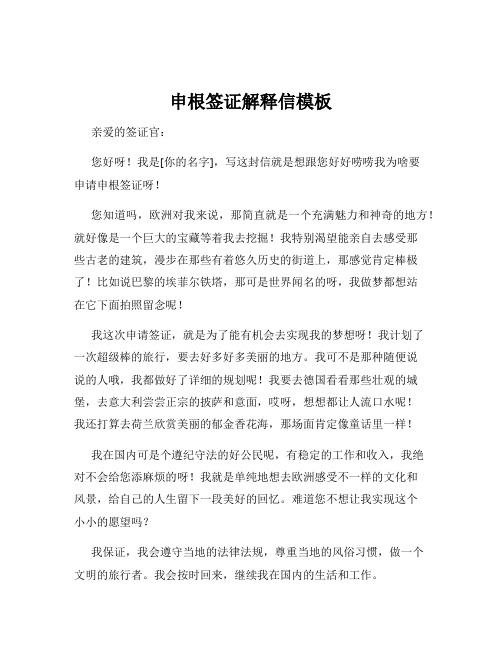 申根签证解释信模板

亲爱的签证官：

您好呀！我是[你的名字]，写这封信就是想跟您好好唠唠我为啥要申请申根签证呀！

您知道吗，欧洲对我来说，那简直就是一个充满魅力和神奇的地方！就好像是一个巨大的宝藏等着我去挖掘！我特别渴望能亲自去感受那些古老的建筑，漫步在那些有着悠久历史的街道上，那感觉肯定棒极了！比如说巴黎的埃菲尔铁塔，那可是世界闻名的呀，我做梦都想站在它下面拍照留念呢！

我这次申请签证，就是为了能有机会去实现我的梦想呀！我计划了一次超级棒的旅行，要去好多好多美丽的地方。我可不是那种随便说说的人哦，我都做好了详细的规划呢！我要去德国看看那些壮观的城堡，去意大利尝尝正宗的披萨和意面，哎呀，想想都让人流口水呢！我还打算去荷兰欣赏美丽的郁金香花海，那场面肯定像童话里一样！

我在国内可是个遵纪守法的好公民呢，有稳定的工作和收入，我绝对不会给您添麻烦的呀！我就是单纯地想去欧洲感受不一样的文化和风景，给自己的人生留下一段美好的回忆。难道您不想让我实现这个小小的愿望吗？

我保证，我会遵守当地的法律法规，尊重当地的风俗习惯，做一个文明的旅行者。我会按时回来，继续我在国内的生活和工作。